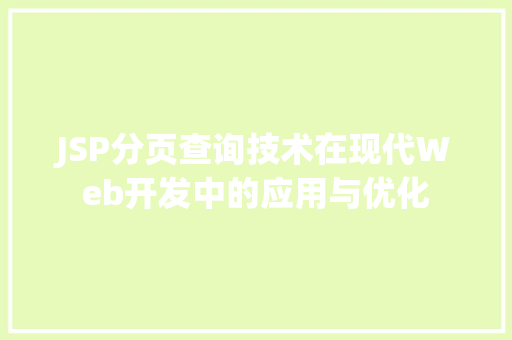 JSP分页查询技术在现代Web开发中的应用与优化